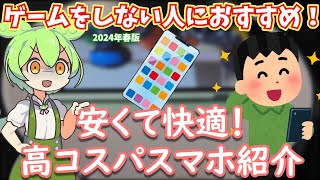 ゲームをしない人におすすめ！

2024年春版

安くて快適！
高コスパスマホ紹介